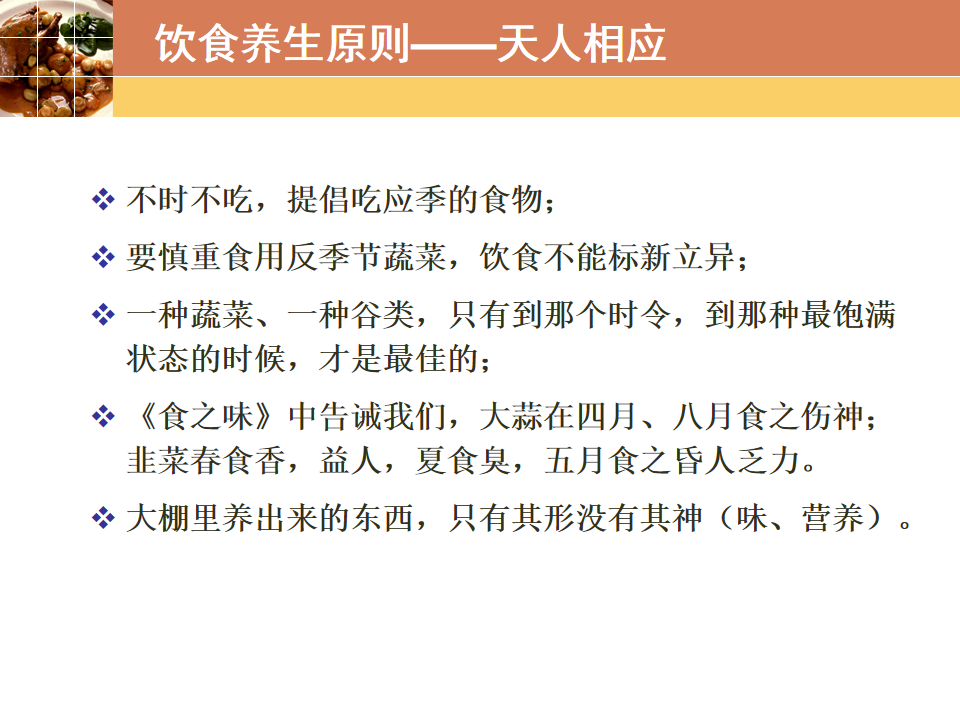 饮食养生原则——天人相应

❖ 不时不吃，提倡吃应季的食物；

❖ 要慎重食用反季节蔬菜，饮食不能标新立异；

❖ 一种蔬菜、一种谷类，只有到那个时令，到那种最饱满状态的时候，才是最佳的；

❖ 《食之味》中告诫我们，大蒜在四月、八月食之伤神；韭菜春食香，益人，夏食臭，五月食之昏人乏力。

❖ 大棚里养出来的东西，只有其形没有其神（味、营养）。